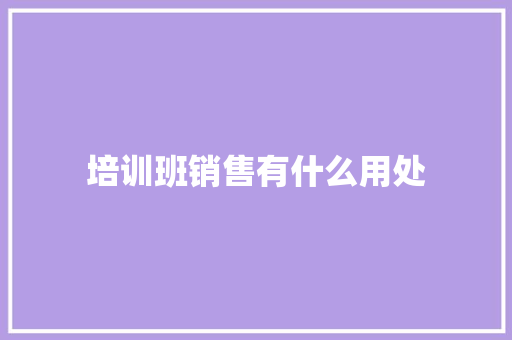 培训班销售有什么用处